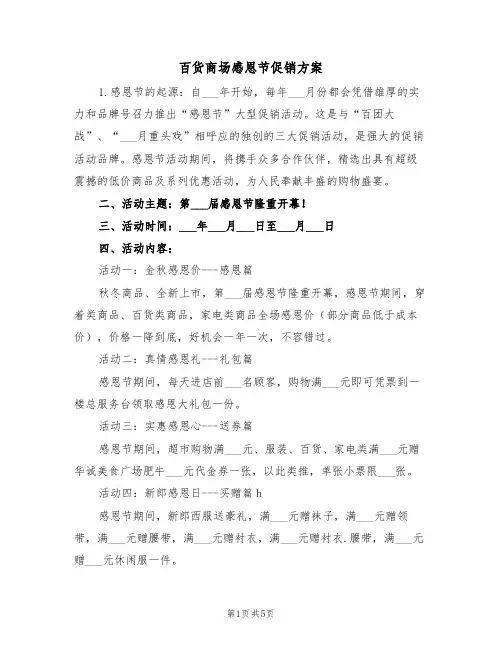 百货商场感恩节促销方案

1.感恩节的起源：自___年开始，每年___月份都会凭借雄厚的实力和品牌号召力推出“感恩节”大型促销活动。这是与“百团大战”、“___月重头戏”相呼应的独创的三大促销活动，是强大的促销活动品牌。感恩节活动期间，将携手众多合作伙伴，精选出具有超级震撼的低价商品及系列优惠活动，为人民奉献丰盛的购物盛宴。

二、活动主题：第___届感恩节隆重开幕！

三、活动时间：___年___月___日至___月___日

四、活动内容：

活动一：金秋感恩价---感恩篇

秋冬商品、全新上市，第___届感恩节隆重开幕，感恩节期间，穿着类商品、百货类商品，家电类商品全场感恩价（部分商品低于成本价），价格一降到底，好机会一年一次，不容错过。

活动二：真情感恩礼---礼包篇

感恩节期间，每天进店前___名顾客，购物满___元即可凭票到一楼总服务台领取感恩大礼包一份。

活动三：实惠感恩心---送券篇

感恩节期间，超市购物满___元、服装、百货、家电类满___元赠华诚美食广场肥牛___元代金券一张，以此类推，单张小票限___张。

活动四：新郎感恩日---买赠篇 h

感恩节期间，新郎西服送豪礼，满___元赠袜子，满___元赠领带，满___元赠腰带，满___元赠衬衣，满___元赠衬衣.腰带，满___元赠___元休闲服一件。

第1页 共5页